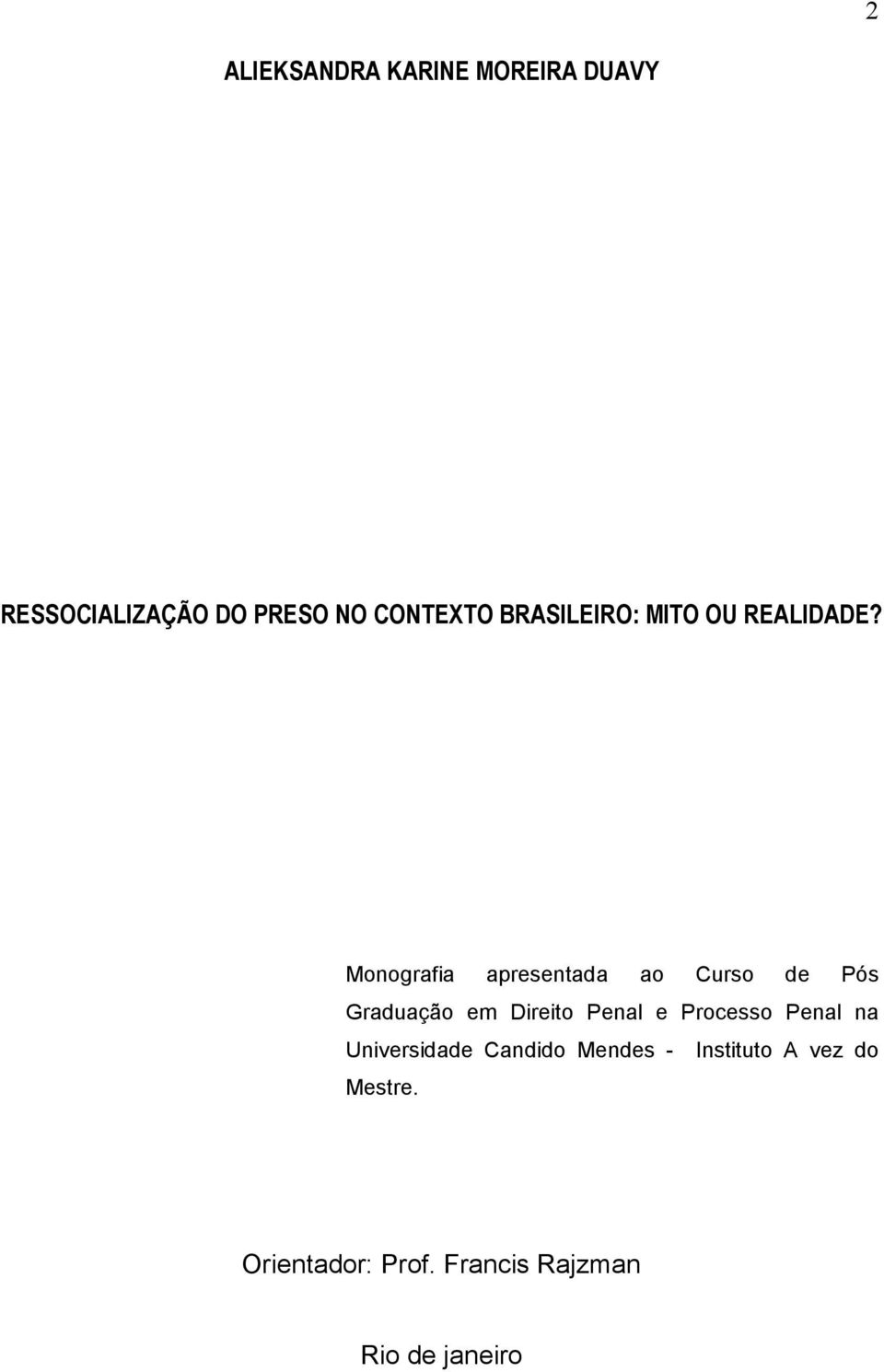 2

ALIEKSANDRA KARINE MOREIRA DUAVY

RESSOCIALIZAÇÃO DO PRESO NO CONTEXTO BRASILEIRO: MITO OU REALIDADE?

Monografia apresentada ao Curso de Pós Graduação em Direito Penal e Processo Penal na Universidade Candido Mendes - Instituto A vez do Mestre.

Orientador: Prof. Francis Rajzman

Rio de janeiro